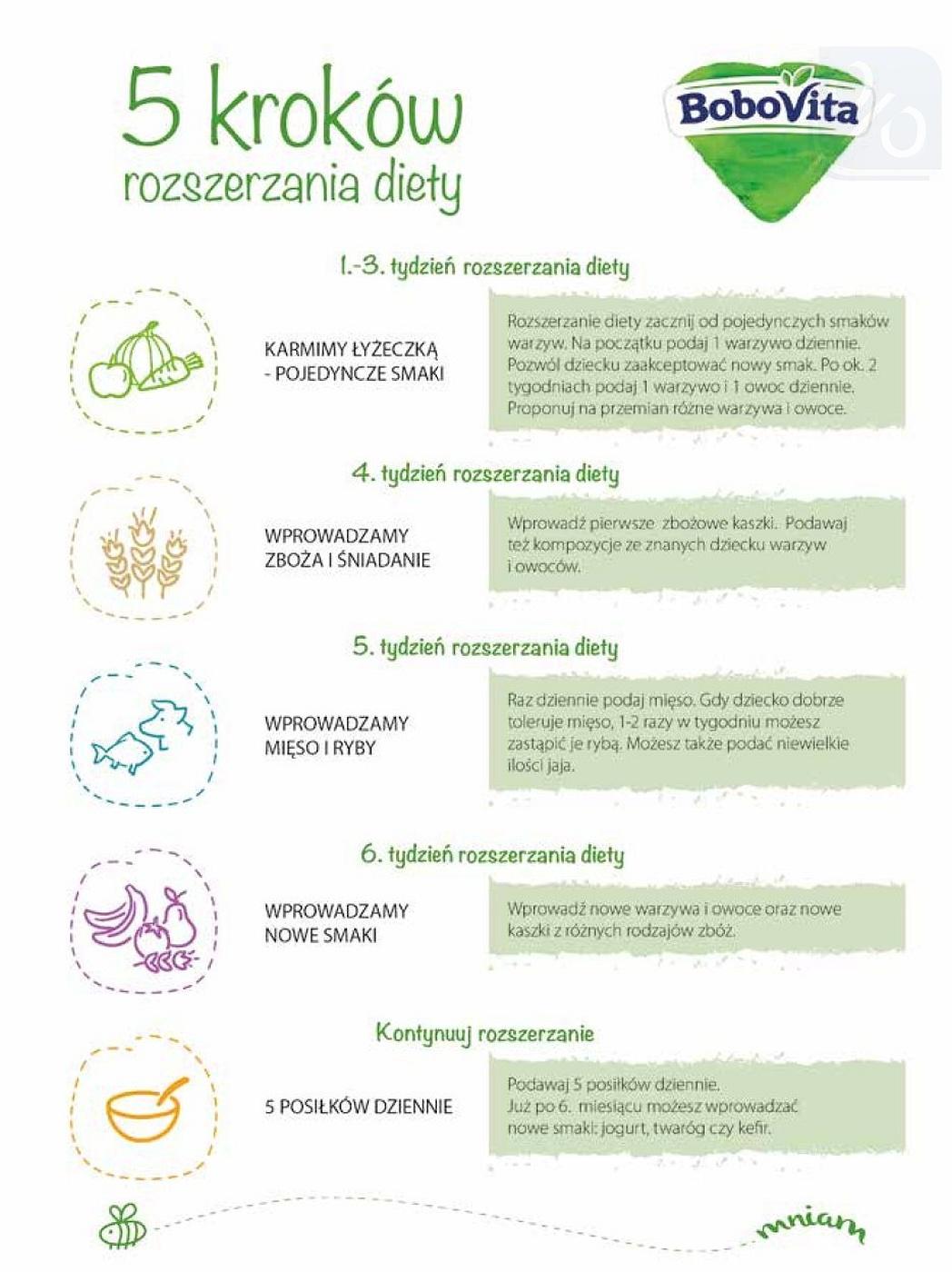 5 kroków
rozszerzania diety

BoboVita

1.-3. tydzień rozszerzania diety

KARMIMY ŁYŻECZKĄ
- POJEDYNCZE SMAKI

Rozszerzanie diety zacznij od pojedynczych smaków warzyw. Na początku podaj 1 warzywo dziennie. Pozwól dziecku zaakceptować nowy smak. Po ok. 2 tygodniach podaj 1 warzywo i 1 owoc dziennie. Proponuj na przemian różne warzywa i owoce.

4. tydzień rozszerzania diety

WPROWADZAMY
ZBOŻA I ŚNIADANIE

Wprowadź pierwsze zbożowe kaszki. Podawaj też kompozycje ze znanych dziecku warzyw i owoców.

5. tydzień rozszerzania diety

WPROWADZAMY
MIĘSO I RYBY

Raz dziennie podaj mięso. Gdy dziecko dobrze toleruje mięso, 1-2 razy w tygodniu możesz zastąpić je rybą. Możesz także podać niewielkie ilości jaja.

6. tydzień rozszerzania diety

WPROWADZAMY
NOWE SMAKI

Wprowadź nowe warzywa i owoce oraz nowe kaszki z różnych rodzajów zbóż.

Kontynuuj rozszerzanie

5 POSIŁKÓW DZIENNIE

Podawaj 5 posiłków dziennie.
Już po 6. miesiącu możesz wprowadzać nowe smaki: jogurt, twaróg czy kefir.

mniam